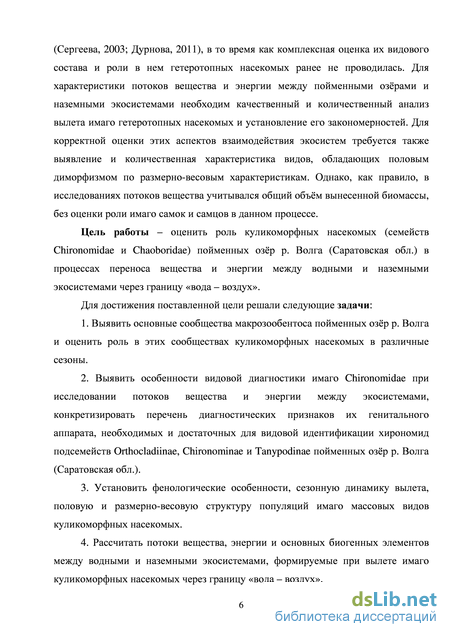 (Сергеева, 2003; Дурнова, 2011), в то время как комплексная оценка их видового состава и роли в нем гетеротопных насекомых ранее не проводилась. Для характеристики потоков вещества и энергии между пойменными озёрами и наземными экосистемами необходим качественный и количественный анализ вылета имаго гетеротопных насекомых и установление его закономерностей. Для корректной оценки этих аспектов взаимодействия экосистем требуется также выявление и количественная характеристика видов, обладающих половым диморфизмом по размерно-весовым характеристикам. Однако, как правило, в исследованиях потоков вещества учитывался общий объём вынесенной биомассы, без оценки роли имаго самок и самцов в данном процессе.

Цель работы – оценить роль куликоморфных насекомых (семейств Chironomidae и Chaoboridae) пойменных озёр р. Волга (Саратовская обл.) в процессах переноса вещества и энергии между водными и наземными экосистемами через границу «вода – воздух».

Для достижения поставленной цели решали следующие задачи:

1. Выявить основные сообщества макрозообентоса пойменных озёр р. Волга и оценить роль в этих сообществах куликоморфных насекомых в различные сезоны.

2. Выявить особенности видовой диагностики имаго Chironomidae при исследовании потоков вещества и энергии между экосистемами, конкретизировать перечень диагностических признаков их генитального аппарата, необходимых и достаточных для видовой идентификации хирономид подсемейств Orthocladiinae, Chironominae и Tanypodinae пойменных озёр р. Волга (Саратовская обл.).

3. Установить фенологические особенности, сезонную динамику вылета, половую и размерно-весовую структуру популяций имаго массовых видов куликоморфных насекомых.

4. Рассчитать потоки вещества, энергии и основных биогенных элементов между водными и наземными экосистемами, формируемые при вылете имаго куликоморфных насекомых через границу «вода – воздух».

6

dsLib.net
библиотека диссертаций